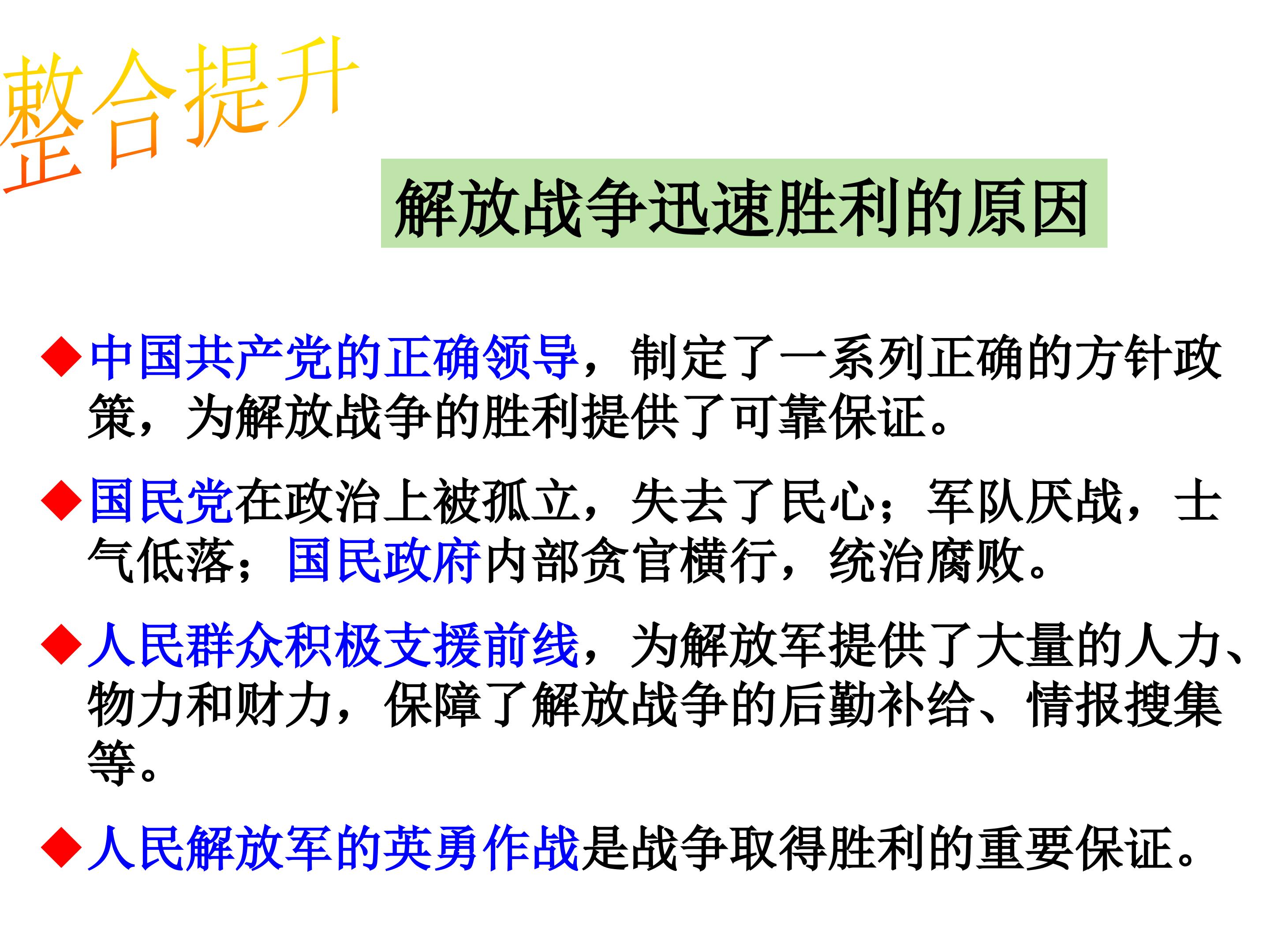 整合提升

解放战争迅速胜利的原因

◆中国共产党的正确领导，制定了一系列正确的方针政策，为解放战争的胜利提供了可靠保证。

◆国民党在政治上被孤立，失去了民心；军队厌战，士气低落；国民政府内部贪官横行，统治腐败。

◆人民群众积极支援前线，为解放军提供了大量的人力、物力和财力，保障了解放战争的后勤补给、情报搜集等。

◆人民解放军的英勇作战是战争取得胜利的重要保证。